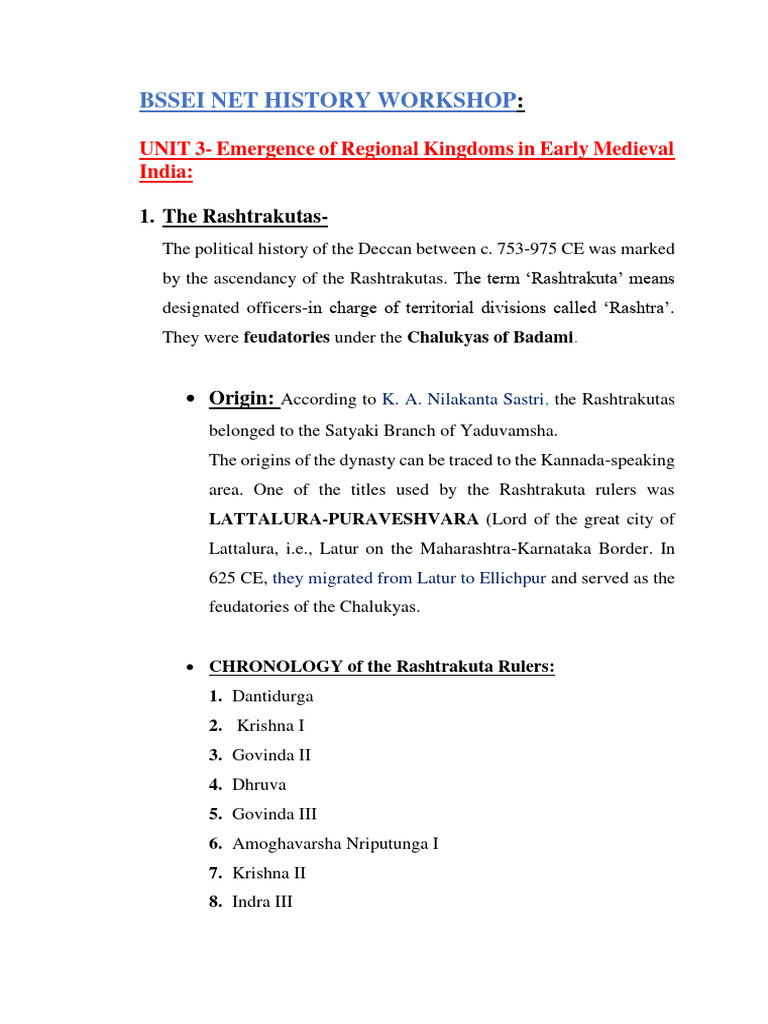 BSSEI NET HISTORY WORKSHOP:

UNIT 3- Emergence of Regional Kingdoms in Early Medieval India:

1. The Rashtrakutas-

The political history of the Deccan between c. 753-975 CE was marked by the ascendancy of the Rashtrakutas. The term 'Rashtrakuta' means designated officers-in charge of territorial divisions called 'Rashtra'. They were feudatories under the Chalukyas of Badami.

• Origin: According to K. A. Nilakanta Sastri, the Rashtrakutas belonged to the Satyaki Branch of Yaduvamsha.
The origins of the dynasty can be traced to the Kannada-speaking area. One of the titles used by the Rashtrakuta rulers was LATTALURA-PURAVESHVARA (Lord of the great city of Lattalura, i.e., Latur on the Maharashtra-Karnataka Border. In 625 CE, they migrated from Latur to Ellichpur and served as the feudatories of the Chalukyas.

• CHRONOLOGY of the Rashtrakuta Rulers:
1. Dantidurga
2. Krishna I
3. Govinda II
4. Dhruva
5. Govinda III
6. Amoghavarsha Nriputunga I
7. Krishna II
8. Indra III